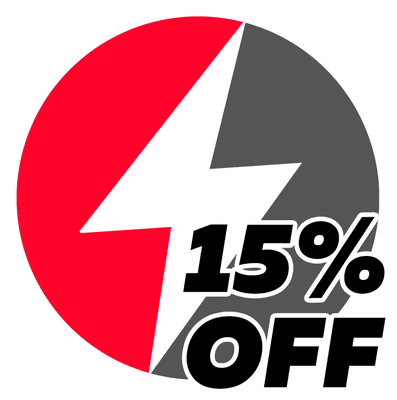 15%
OFF